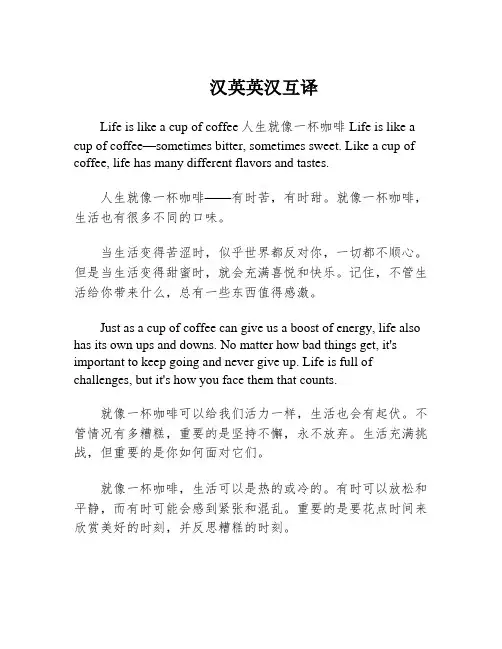 汉英英汉互译

Life is like a cup of coffee 人生就像一杯咖啡 Life is like a cup of coffee—sometimes bitter, sometimes sweet. Like a cup of coffee, life has many different flavors and tastes.

人生就像一杯咖啡——有时苦，有时甜。就像一杯咖啡，生活也有很多不同的口味。

当生活变得苦涩时，似乎世界都反对你，一切都不顺心。但是当生活变得甜蜜时，就会充满喜悦和快乐。记住，不管生活给你带来什么，总有一些东西值得感激。

Just as a cup of coffee can give us a boost of energy, life also has its own ups and downs. No matter how bad things get, it's important to keep going and never give up. Life is full of challenges, but it's how you face them that counts.

就像一杯咖啡可以给我们活力一样，生活也会有起伏。不管情况有多糟糕，重要的是坚持不懈，永不放弃。生活充满挑战，但重要的是你如何面对它们。

就像一杯咖啡，生活可以是热的或冷的。有时可以放松和平静，而有时可能会感到紧张和混乱。重要的是要花点时间来欣赏美好的时刻，并反思糟糕的时刻。